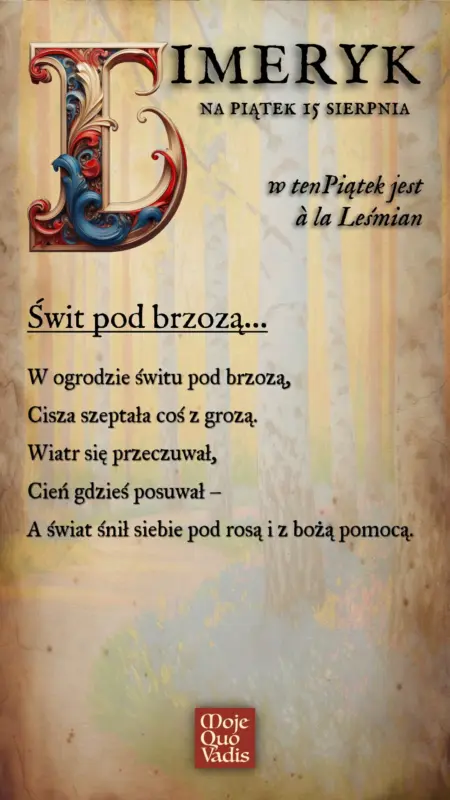 LIMERYK
NA PIĄTEK 15 SIERPNIA

w tenPiątek jest à la Leśmian

Świt pod brzozą...

W ogrodzie świtu pod brzozą,
Cisza szeptała coś z grozą.
Wiatr się przeczuwał,
Cień gdzieś posuwał –
A świat śnił siebie pod rosą i z bożą pomocą.

Moje Quo Vadis